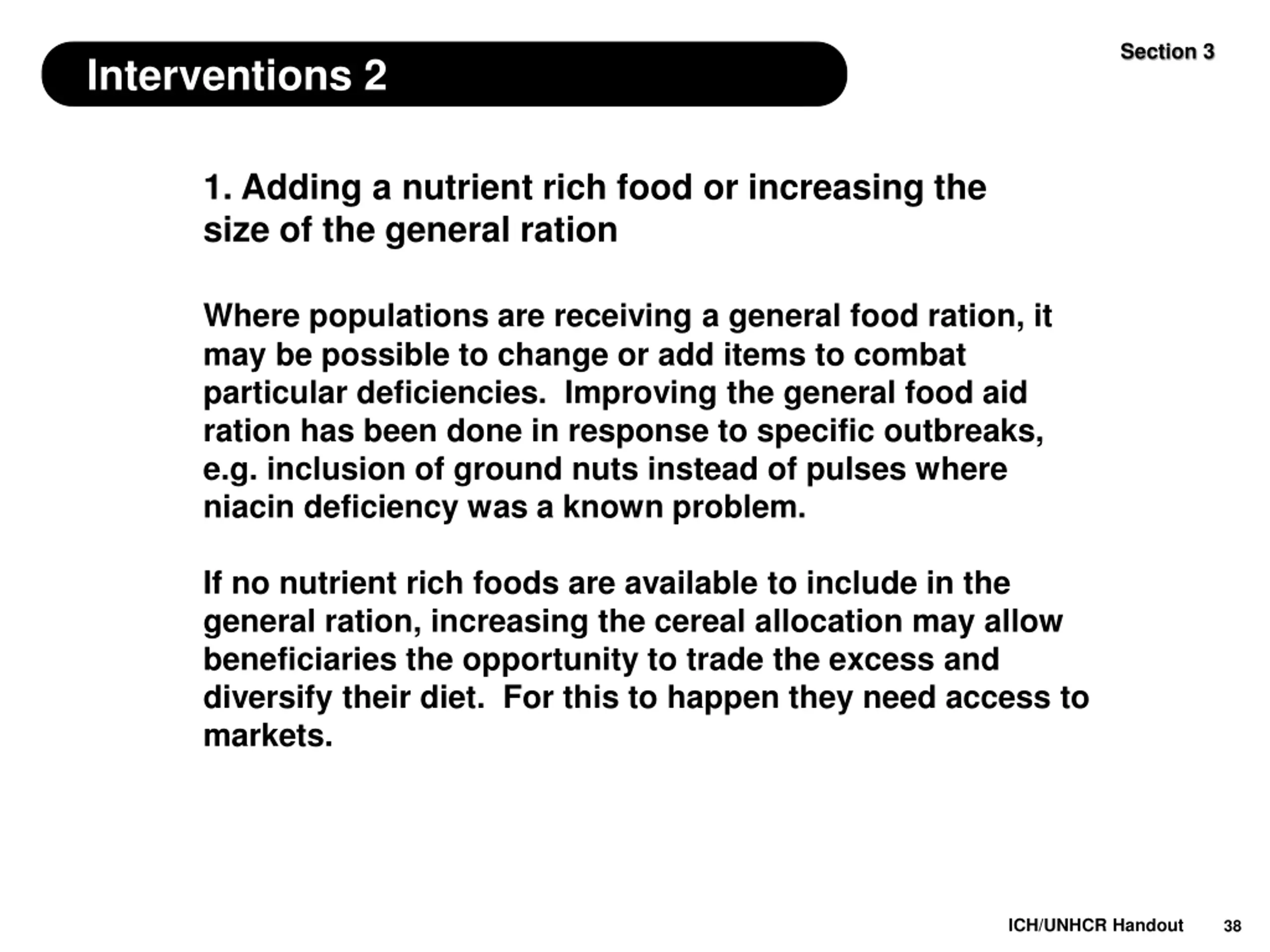 Interventions 2

Section 3

1. Adding a nutrient rich food or increasing the size of the general ration

Where populations are receiving a general food ration, it may be possible to change or add items to combat particular deficiencies. Improving the general food aid ration has been done in response to specific outbreaks, e.g. inclusion of ground nuts instead of pulses where niacin deficiency was a known problem.

If no nutrient rich foods are available to include in the general ration, increasing the cereal allocation may allow beneficiaries the opportunity to trade the excess and diversify their diet. For this to happen they need access to markets.

ICH/UNHCR Handout 38